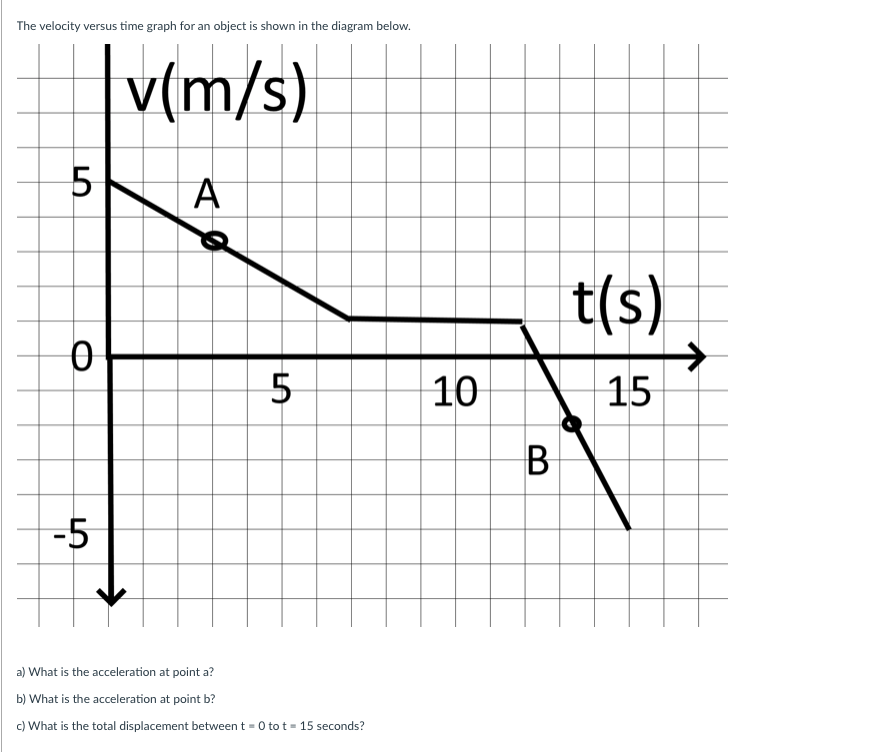 The velocity versus time graph for an object is shown in the diagram below.

v(m/s)

5

A

t(s)

0

5

10

15

B

-5

a) What is the acceleration at point a?

b) What is the acceleration at point b?

c) What is the total displacement between t = 0 to t = 15 seconds?